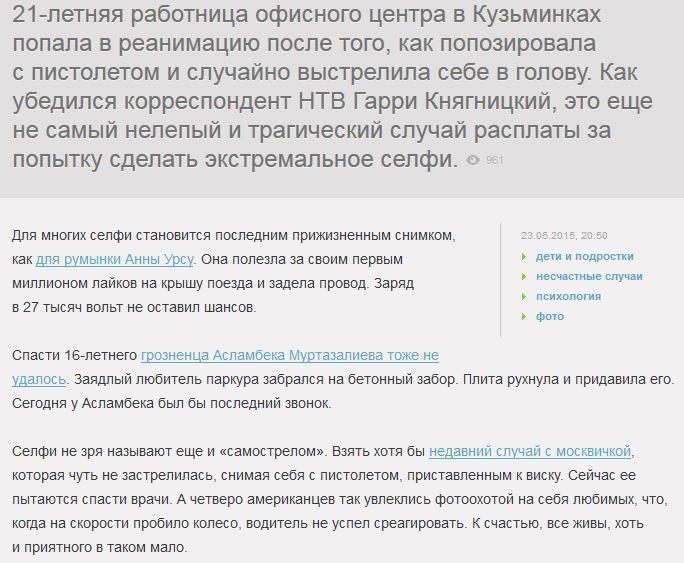 21-летняя работница офисного центра в Кузьминках попала в реанимацию после того, как попозировала с пистолетом и случайно выстрелила себе в голову. Как убедился корреспондент НТВ Гарри Княгницкий, это еще не самый нелепый и трагический случай расплаты за попытку сделать экстремальное селфи. 961

Для многих селфи становится последним прижизненным снимком, как для румынки Анны Урсу. Она полезла за своим первым миллионом лайков на крышу поезда и задела провод. Заряд в 27 тысяч вольт не оставил шансов.

23.05.2015, 20:50
дети и подростки
несчастные случаи
психология
фото

Спасти 16-летнего грозненца Асламбека Муртазалиева тоже не удалось. Заядлый любитель паркура забрался на бетонный забор. Плита рухнула и придавила его. Сегодня у Асламбека был бы последний звонок.

Селфи не зря называют еще и «самострелом». Взять хотя бы недавний случай с москвичкой, которая чуть не застрелилась, снимая себя с пистолетом, приставленным к виску. Сейчас ее пытаются спасти врачи. А четверо американцев так увлеклись фотоохотой на себя любимых, что, когда на скорости пробило колесо, водитель не успел среагировать. К счастью, все живы, хоть и приятного в таком мало.